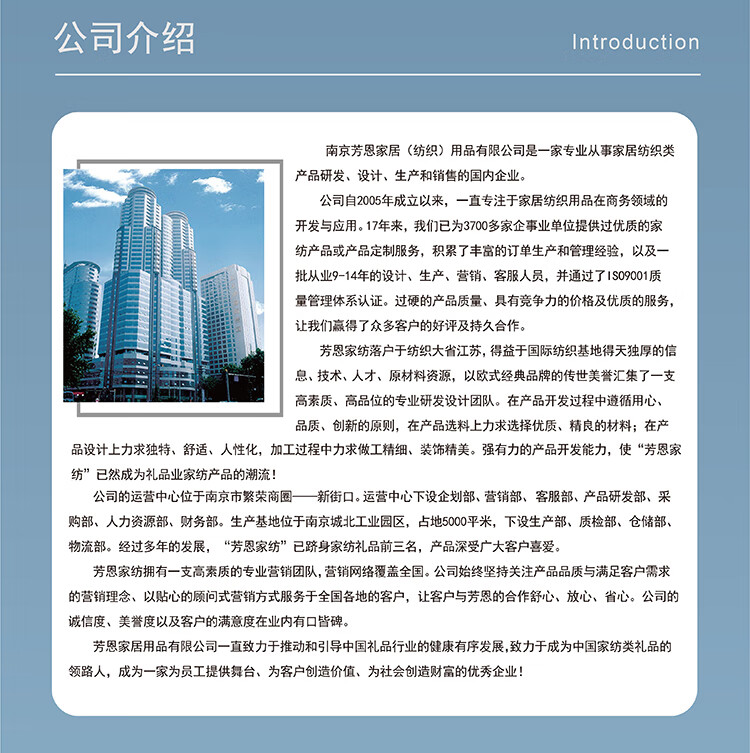 公司介绍

Introduction

南京芳恩家居（纺织）用品有限公司是一家专业从事家居纺织类产品研发、设计、生产和销售的国内企业。

公司自2005年成立以来，一直专注于家居纺织用品在商务领域的开发与应用。17年来，我们已为3700多家企事业单位提供过优质的家纺产品或产品定制服务，积累了丰富的订单生产和管理经验，以及一批从业9-14年的设计、生产、营销、客服人员，并通过了ISO9001质量管理体系认证。过硬的产品质量、具有竞争力的价格及优质的服务，让我们赢得了众多客户的好评及持久合作。

芳恩家纺落户于纺织大省江苏，得益于国际纺织基地得天独厚的信息、技术、人才、原材料资源，以欧式经典品牌的传世美誉汇集了一支高素质、高品位的专业研发设计团队。在产品开发过程中遵循用心、品质、创新的原则，在产品选料上力求选择优质、精良的材料；在产品设计上力求独特、舒适、人性化，加工过程中力求做工精细、装饰精美。强有力的产品开发能力，使“芳恩家纺”已然成为礼品业家纺产品的潮流！

公司的运营中心位于南京市繁荣商圈——新街口。运营中心下设企划部、营销部、客服部、产品研发部、采购部、人力资源部、财务部。生产基地位于南京城北工业园区，占地5000平米，下设生产部、质检部、仓储部、物流部。经过多年的发展，“芳恩家纺”已跻身家纺礼品前三名，产品深受广大客户喜爱。

芳恩家纺拥有一支高素质的专业营销团队，营销网络覆盖全国。公司始终坚持关注产品品质与满足客户需求的营销理念、以贴心的顾问式营销方式服务于全国各地的客户，让客户与芳恩的合作舒心、放心、省心。公司的诚信度、美誉度以及客户的满意度在业内有口皆碑。

芳恩家居用品有限公司一直致力于推动和引导中国礼品行业的健康有序发展，致力于成为中国家纺类礼品的领路人，成为一家为员工提供舞台、为客户创造价值、为社会创造财富的优秀企业！